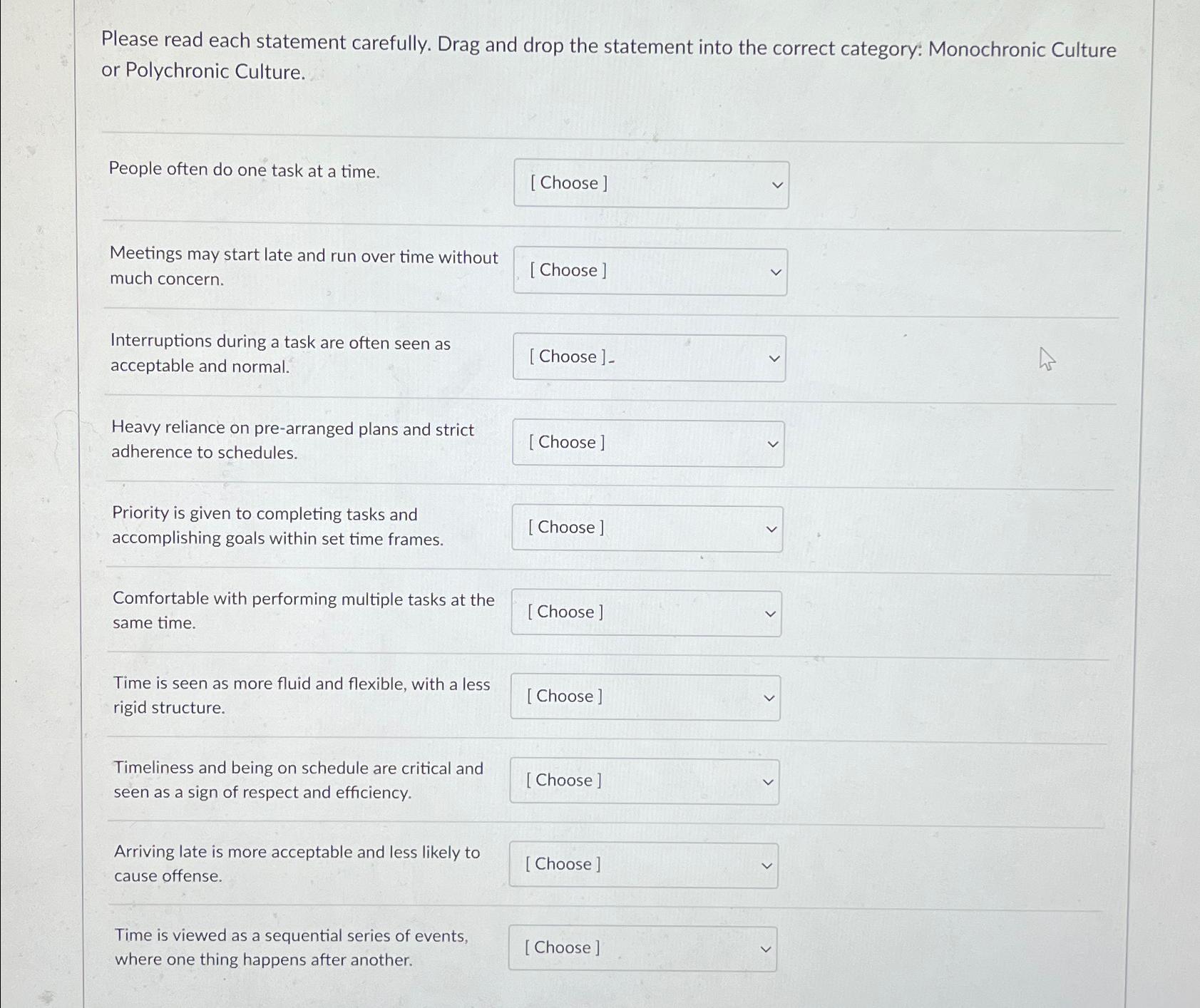 Please read each statement carefully. Drag and drop the statement into the correct category: Monochronic Culture or Polychronic Culture.

People often do one task at a time. [ Choose ]

Meetings may start late and run over time without much concern. [ Choose ]

Interruptions during a task are often seen as acceptable and normal. [ Choose ]

Heavy reliance on pre-arranged plans and strict adherence to schedules. [ Choose ]

Priority is given to completing tasks and accomplishing goals within set time frames. [ Choose ]

Comfortable with performing multiple tasks at the same time. [ Choose ]

Time is seen as more fluid and flexible, with a less rigid structure. [ Choose ]

Timeliness and being on schedule are critical and seen as a sign of respect and efficiency. [ Choose ]

Arriving late is more acceptable and less likely to cause offense. [ Choose ]

Time is viewed as a sequential series of events, where one thing happens after another. [ Choose ]